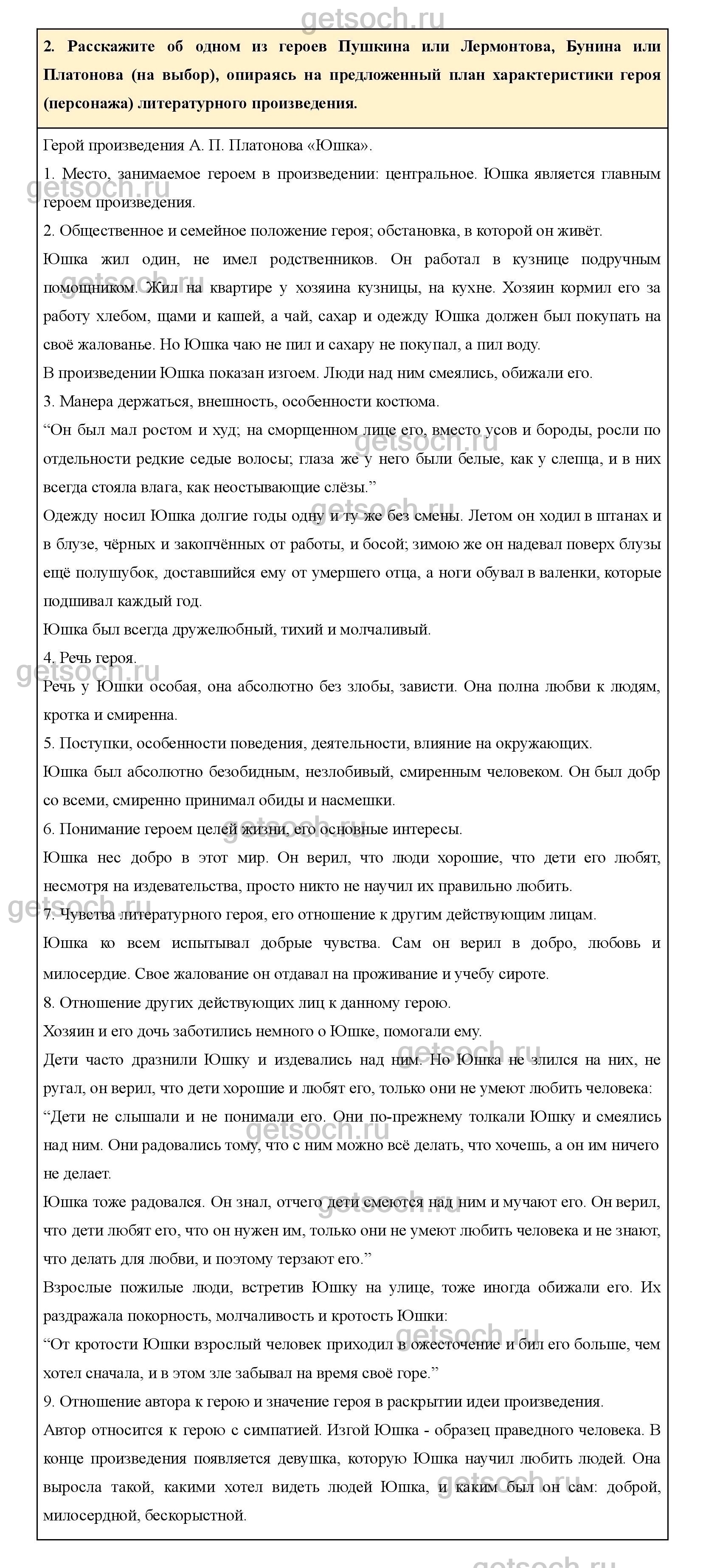 getsoch.ru

**2. Расскажите об одном из героев Пушкина или Лермонтова, Бунина или Платонова (на выбор), опираясь на предложенный план характеристики героя (персонажа) литературного произведения.**

Герой произведения А. П. Платонова «Юшка».

1. Место, занимаемое героем в произведении: центральное. Юшка является главным героем произведения.

2. Общественное и семейное положение героя; обстановка, в которой он живёт.

Юшка жил один, не имел родственников. Он работал в кузнице подручным помощником. Жил на квартире у хозяина кузницы, на кухне. Хозяин кормил его за работу хлебом, щами и кашей, а чай, сахар и одежду Юшка должен был покупать на своё жалованье. Но Юшка чаю не пил и сахару не покупал, а пил воду.

В произведении Юшка показан изгоем. Люди над ним смеялись, обижали его.

3. Манера держаться, внешность, особенности костюма.

“Он был мал ростом и худ; на сморщенном лице его, вместо усов и бороды, росли по отдельности редкие седые волосы; глаза же у него были белые, как у слепца, и в них всегда стояла влага, как неостывающие слёзы.”

Одежду носил Юшка долгие годы одну и ту же без смены. Летом он ходил в штанах и в блузе, чёрных и закопчённых от работы, и босой; зимою же он надевал поверх блузы ещё полушубок, доставшийся ему от умершего отца, а ноги обувал в валенки, которые подшивал каждый год.

Юшка был всегда дружелюбный, тихий и молчаливый.

4. Речь героя.

Речь у Юшки особая, она абсолютно без злобы, зависти. Она полна любви к людям, кротка и смиренна.

5. Поступки, особенности поведения, деятельности, влияние на окружающих.

Юшка был абсолютно безобидным, незлобивый, смиренным человеком. Он был добр со всеми, смиренно принимал обиды и насмешки.

6. Понимание героем целей жизни, его основные интересы.

Юшка нес добро в этот мир. Он верил, что люди хорошие, что дети его любят, несмотря на издевательства, просто никто не научил их правильно любить.

7. Чувства литературного героя, его отношение к другим действующим лицам.

Юшка ко всем испытывал добрые чувства. Сам он верил в добро, любовь и милосердие. Свое жалование он отдавал на проживание и учебу сироте.

8. Отношение других действующих лиц к данному герою.

Хозяин и его дочь заботились немного о Юшке, помогали ему.

Дети часто дразнили Юшку и издевались над ним. Но Юшка не злился на них, не ругал, он верил, что дети хорошие и любят его, только они не умеют любить человека:

“Дети не слышали и не понимали его. Они по-прежнему толкали Юшку и смеялись над ним. Они радовались тому, что с ним можно всё делать, что хочешь, а он им ничего не делает.

Юшка тоже радовался. Он знал, отчего дети смеются над ним и мучают его. Он верил, что дети любят его, что он нужен им, только они не умеют любить человека и не знают, что делать для любви, и поэтому терзают его.”

Взрослые пожилые люди, встретив Юшку на улице, тоже иногда обижали его. Их раздражала покорность, молчаливость и кротость Юшки:

“От кротости Юшки взрослый человек приходил в ожесточение и бил его больше, чем хотел сначала, и в этом зле забывал на время своё горе.”

9. Отношение автора к герою и значение героя в раскрытии идеи произведения.

Автор относится к герою с симпатией. Изгой Юшка - образец праведного человека. В конце произведения появляется девушка, которую Юшка научил любить людей. Она выросла такой, какими хотел видеть людей Юшка, и каким был он сам: доброй, милосердной, бескорыстной.

getsoch.ru